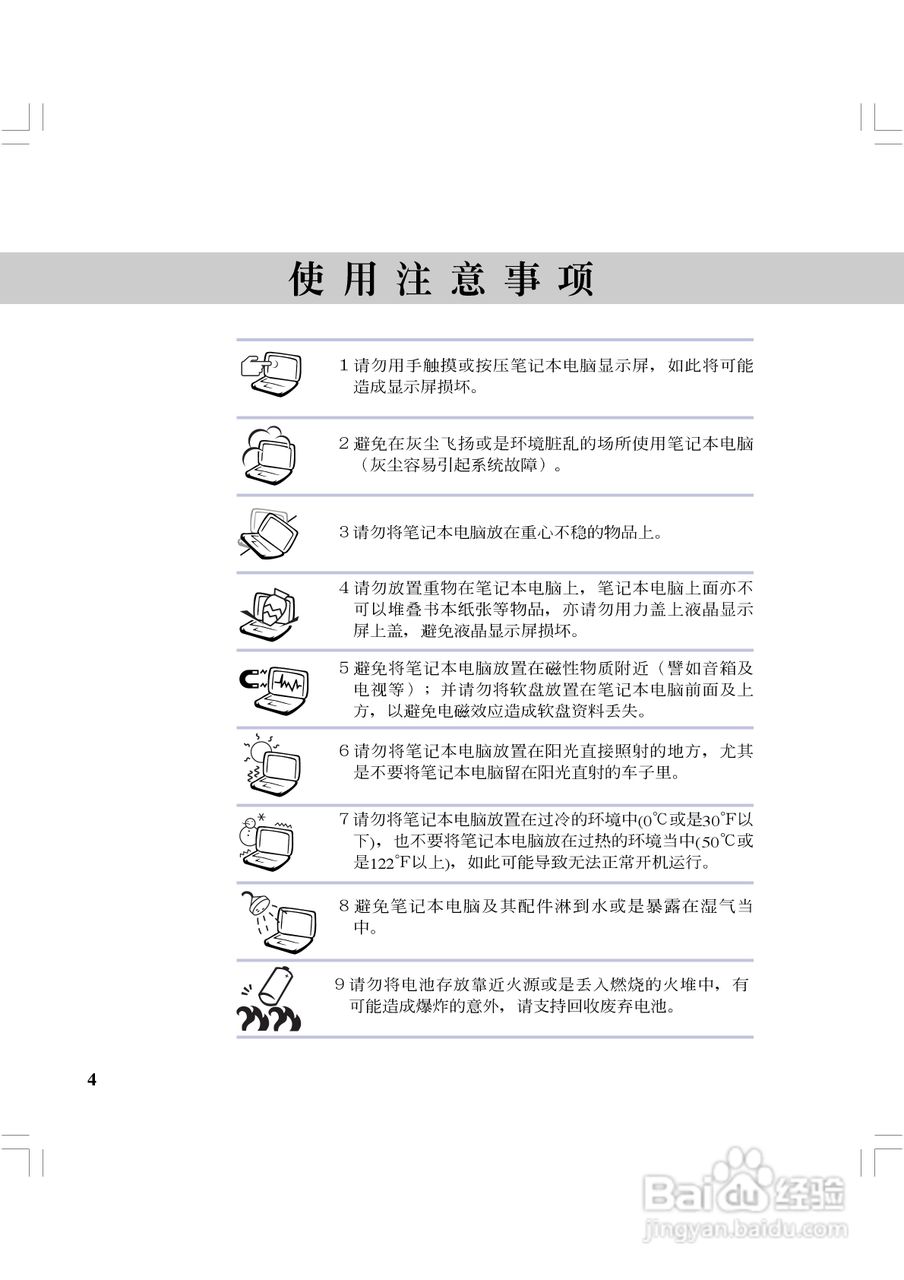 使用注意事项

1 请勿用手触摸或按压笔记本电脑显示屏，如此将可能造成显示屏损坏。

2 避免在灰尘飞扬或是环境脏乱的场所使用笔记本电脑（灰尘容易引起系统故障）。

3 请勿将笔记本电脑放在重心不稳的物品上。

4 请勿放置重物在笔记本电脑上，笔记本电脑上面亦不可以堆叠书本纸张等物品，亦请勿用力盖上液晶显示屏上盖，避免液晶显示屏损坏。

5 避免将笔记本电脑放置在磁性物质附近（譬如音箱及电视等）；并请勿将软盘放置在笔记本电脑前面及上方，以避免电磁效应造成软盘资料丢失。

6 请勿将笔记本电脑放置在阳光直接照射的地方，尤其是不要将笔记本电脑留在阳光直射的车子里。

7 请勿将笔记本电脑放置在过冷的环境中(0℃或是30°F以下)，也不要将笔记本电脑放在过热的环境当中(50℃或是122°F以上)，如此可能导致无法正常开机运行。

8 避免笔记本电脑及其配件淋到水或是暴露在湿气当中。

9 请勿将电池存放靠近火源或是丢入燃烧的火堆中，有可能造成爆炸的意外，请支持回收废弃电池。

4

Baidu经验
jingyan.baidu.com